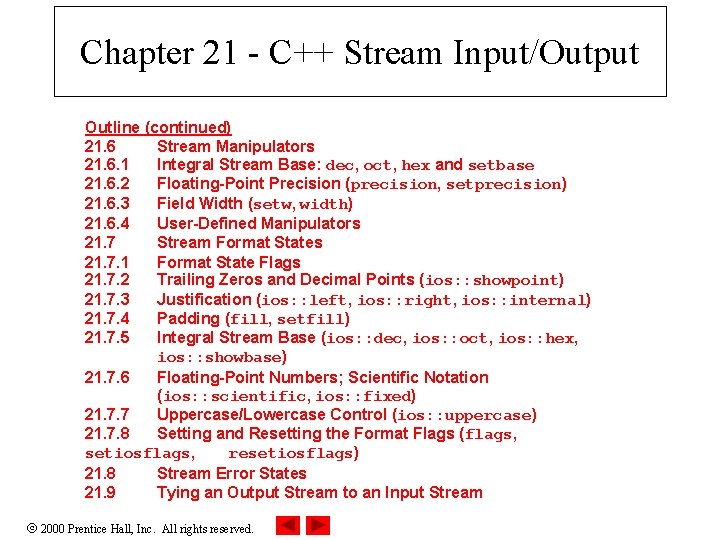 Chapter 21 - C++ Stream Input/Output

Outline (continued)
21.6 Stream Manipulators
21.6.1 Integral Stream Base: dec, oct, hex and setbase
21.6.2 Floating-Point Precision (precision, setprecision)
21.6.3 Field Width (setw, width)
21.6.4 User-Defined Manipulators
21.7 Stream Format States
21.7.1 Format State Flags
21.7.2 Trailing Zeros and Decimal Points (ios::showpoint)
21.7.3 Justification (ios::left, ios::right, ios::internal)
21.7.4 Padding (fill, setfill)
21.7.5 Integral Stream Base (ios::dec, ios::oct, ios::hex, ios::showbase)
21.7.6 Floating-Point Numbers; Scientific Notation (ios::scientific, ios::fixed)
21.7.7 Uppercase/Lowercase Control (ios::uppercase)
21.7.8 Setting and Resetting the Format Flags (flags, setiosflags, resetiosflags)
21.8 Stream Error States
21.9 Tying an Output Stream to an Input Stream

© 2000 Prentice Hall, Inc. All rights reserved.